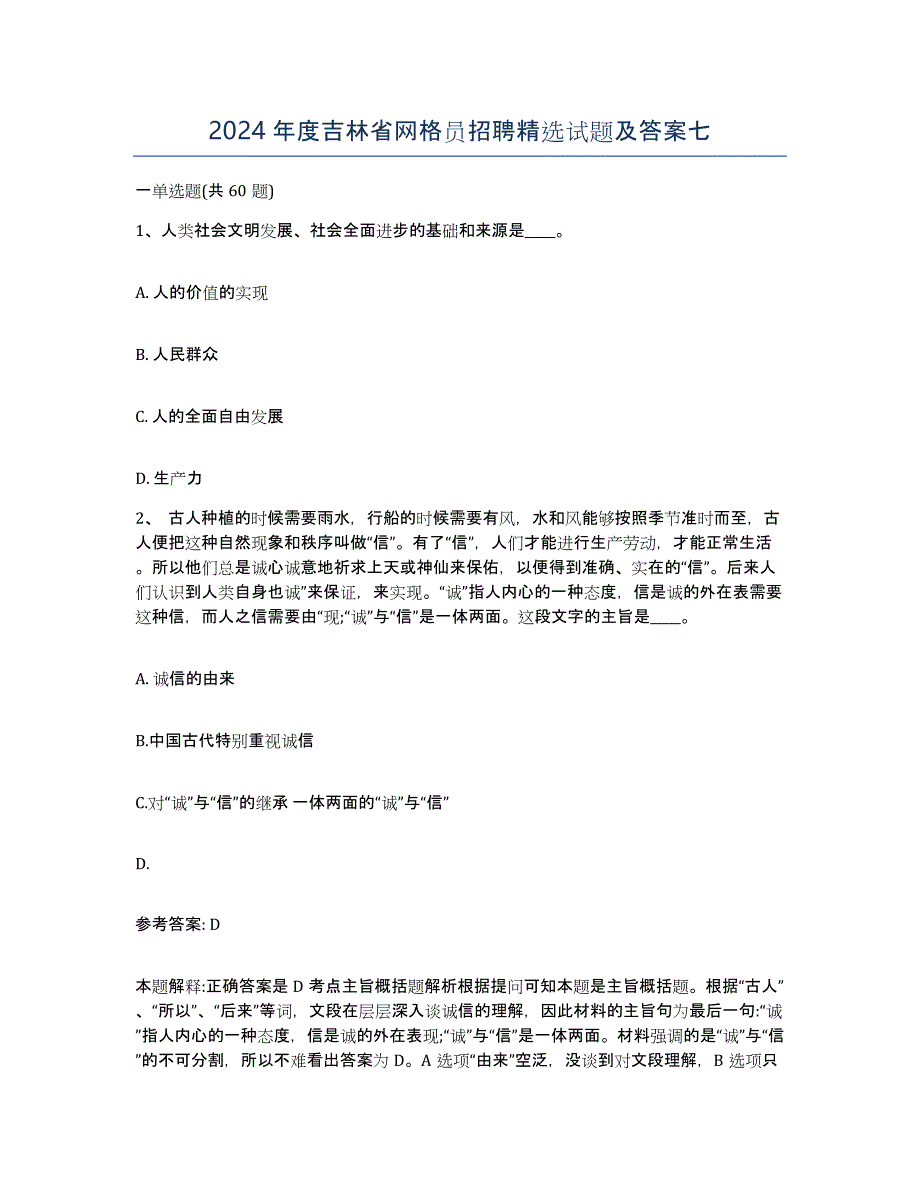 2024 年度吉林省网格员招聘精选试题及答案七

一单选题(共 60 题)

1、人类社会文明发展、社会全面进步的基础和来源是____。

A. 人的价值的实现

B. 人民群众

C. 人的全面自由发展

D. 生产力

2、 古人种植的时候需要雨水，行船的时候需要有风，水和风能够按照季节准时而至，古人便把这种自然现象和秩序叫做“信”。有了“信”，人们才能进行生产劳动，才能正常生活。所以他们总是诚心诚意地祈求上天或神仙来保佑，以便得到准确、实在的“信”。后来人们认识到人类自身也诚”来保证，来实现。“诚”指人内心的一种态度，信是诚的外在表需要这种信，而人之信需要由“现;“诚”与“信”是一体两面。这段文字的主旨是____。

A. 诚信的由来

B.中国古代特别重视诚信

C.对“诚”与“信”的继承 一体两面的“诚”与“信”

D.

参考答案: D

本题解释:正确答案是 D 考点主旨概括题解析根据提问可知本题是主旨概括题。根据“古人”、“所以”、“后来”等词，文段在层层深入谈诚信的理解，因此材料的主旨句为最后一句:“诚”指人内心的一种态度，信是诚的外在表现;“诚”与“信”是一体两面。材料强调的是“诚”与“信”的不可分割，所以不难看出答案为 D。A 选项“由来”空泛，没谈到对文段理解，B 选项只